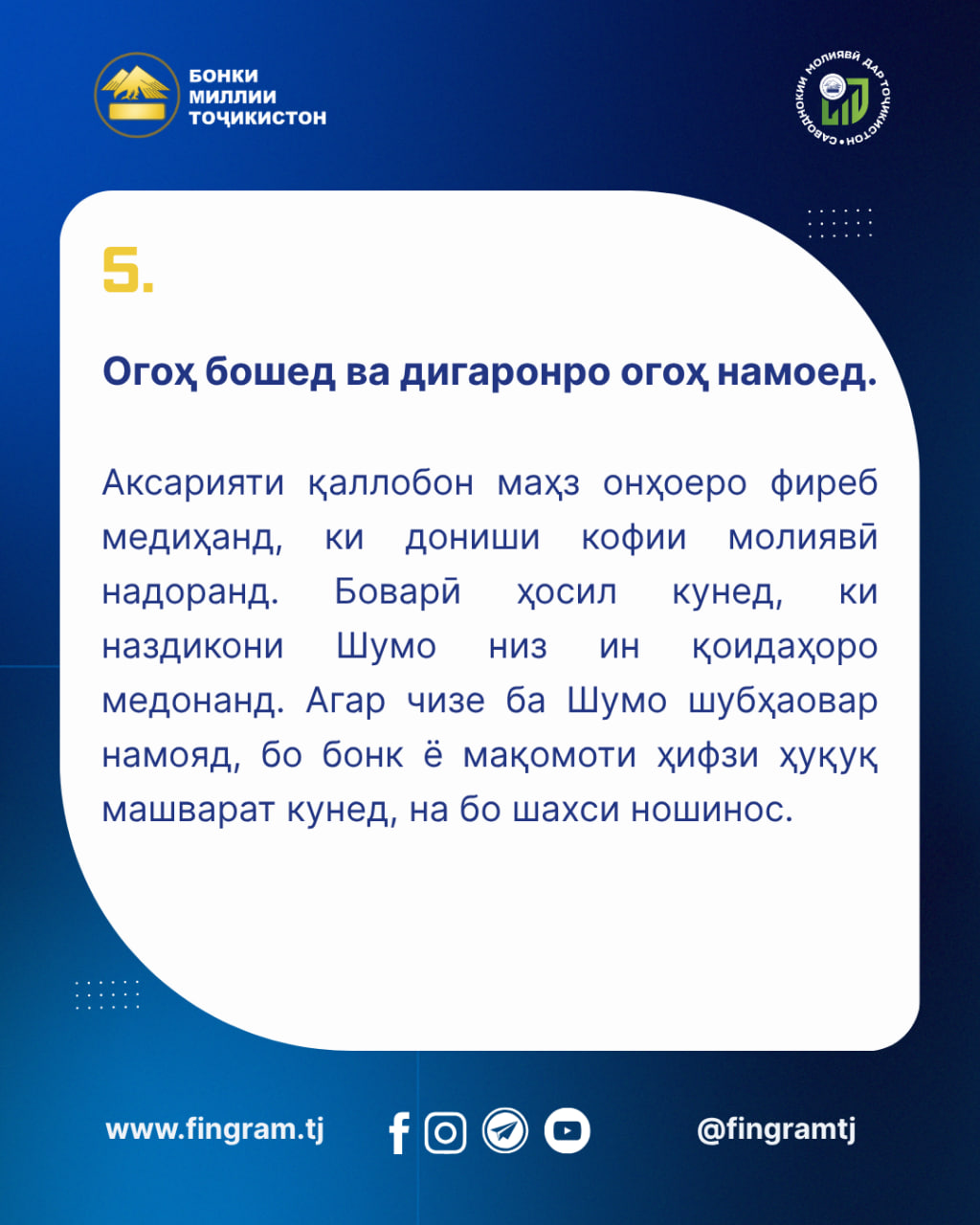 БОНКИ МИЛЛИИ ТОҶИКИСТОН

САВОДНОКИИ МОЛИЯВӢ ДАР ТОҶИКИСТОН

5.

Огоҳ бошед ва дигаронро огоҳ намоед.

Аксарияти қаллобон маҳз онҳоеро фиреб медиҳанд, ки дониши кофии молиявӣ надоранд. Боварӣ ҳосил кунед, ки наздикони Шумо низ ин қоидаҳоро медонанд. Агар чизе ба Шумо шубҳаовар намояд, бо бонк ё мақомоти ҳифзи ҳуқуқ машварат кунед, на бо шахси ношинос.

www.fingram.tj

@fingramtj